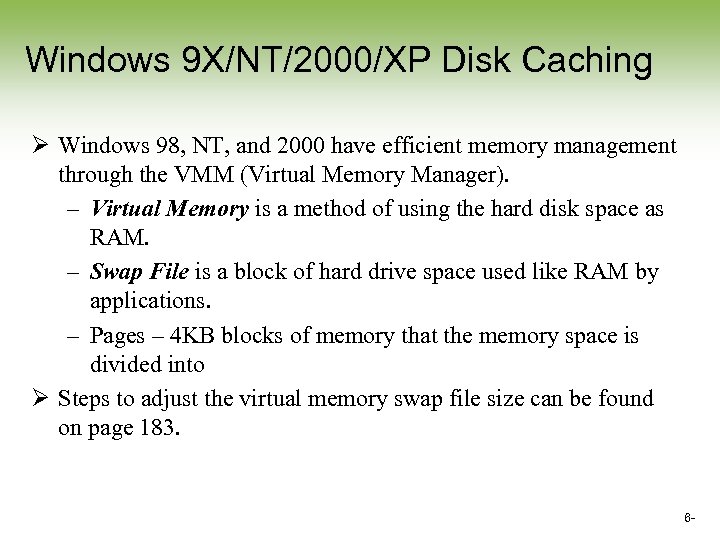 Windows 9X/NT/2000/XP Disk Caching

➢ Windows 98, NT, and 2000 have efficient memory management through the VMM (Virtual Memory Manager).

– Virtual Memory is a method of using the hard disk space as RAM.

– Swap File is a block of hard drive space used like RAM by applications.

– Pages – 4KB blocks of memory that the memory space is divided into

➢ Steps to adjust the virtual memory swap file size can be found on page 183.

6-